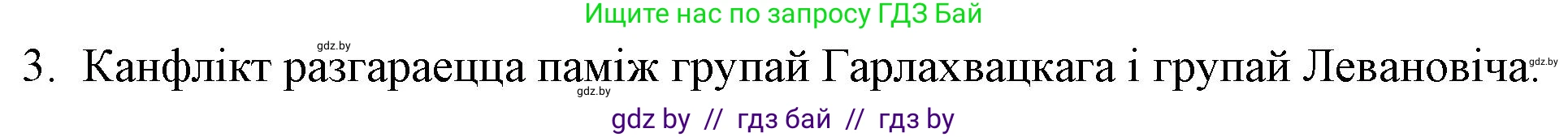 Ищите нас по запросу ГДЗ Бай

gdz.by

3. Канфлікт разгараецца паміж групай Гарлахвацкага і групай Левановіча.

gdz.by

gdz.by

gdz by // гдз бай // гдз by